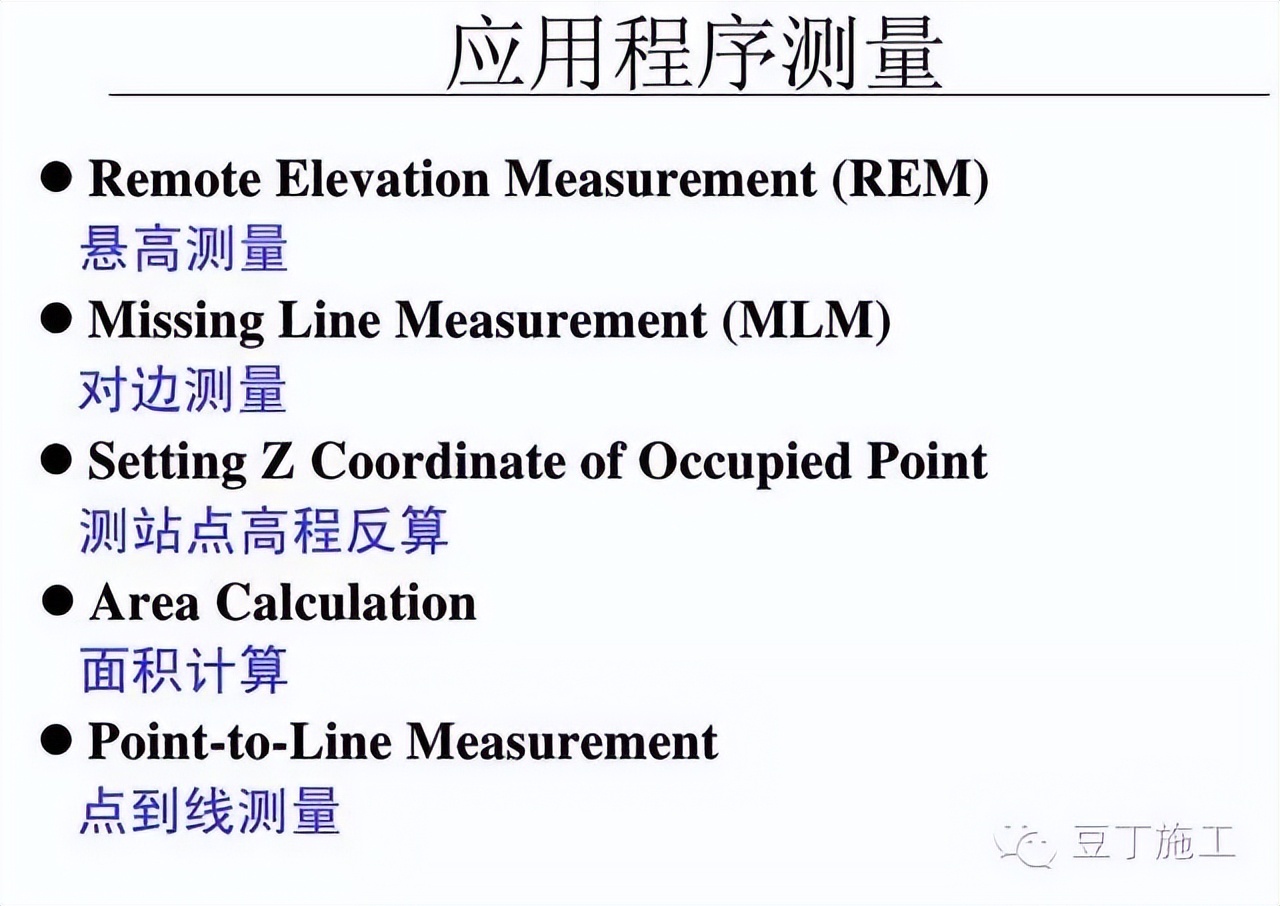 应用程序测量

● Remote Elevation Measurement (REM)
悬高测量

● Missing Line Measurement (MLM)
对边测量

● Setting Z Coordinate of Occupied Point
测站点高程反算

● Area Calculation
面积计算

● Point-to-Line Measurement
点到线测量

豆丁施工